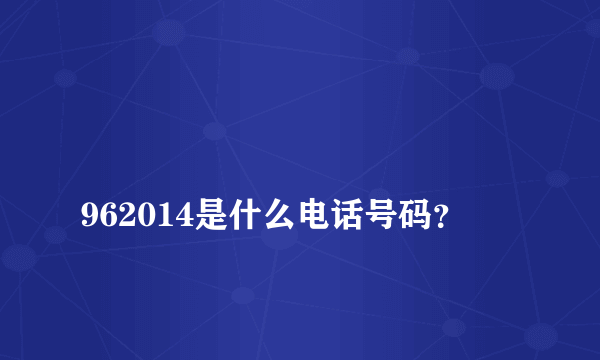 962014是什么电话号码?